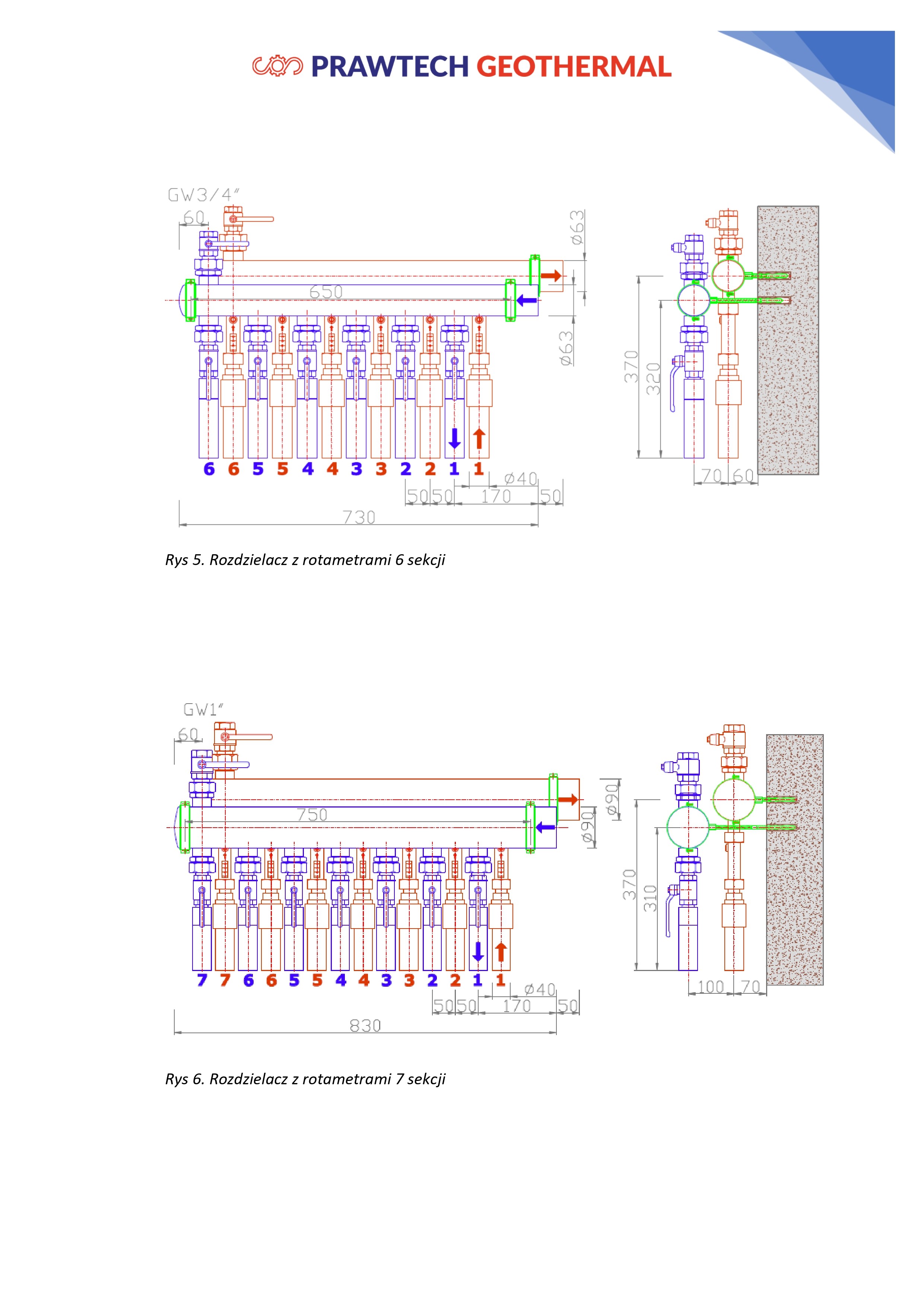 PRAWTECH GEOTHERMAL

GW3/4"

60

ø63

650

ø63

6 6 5 5 4 4 3 3 2 2 1 1

ø40

50 50 170 50

730

370

320

70 60

Rys 5. Rozdzielacz z rotametrami 6 sekcji

GW1"

60

750

ø90

ø90

7 7 6 6 5 5 4 4 3 3 2 2 1 1

ø40

50 50 170 50

830

370

310

100 70

Rys 6. Rozdzielacz z rotametrami 7 sekcji